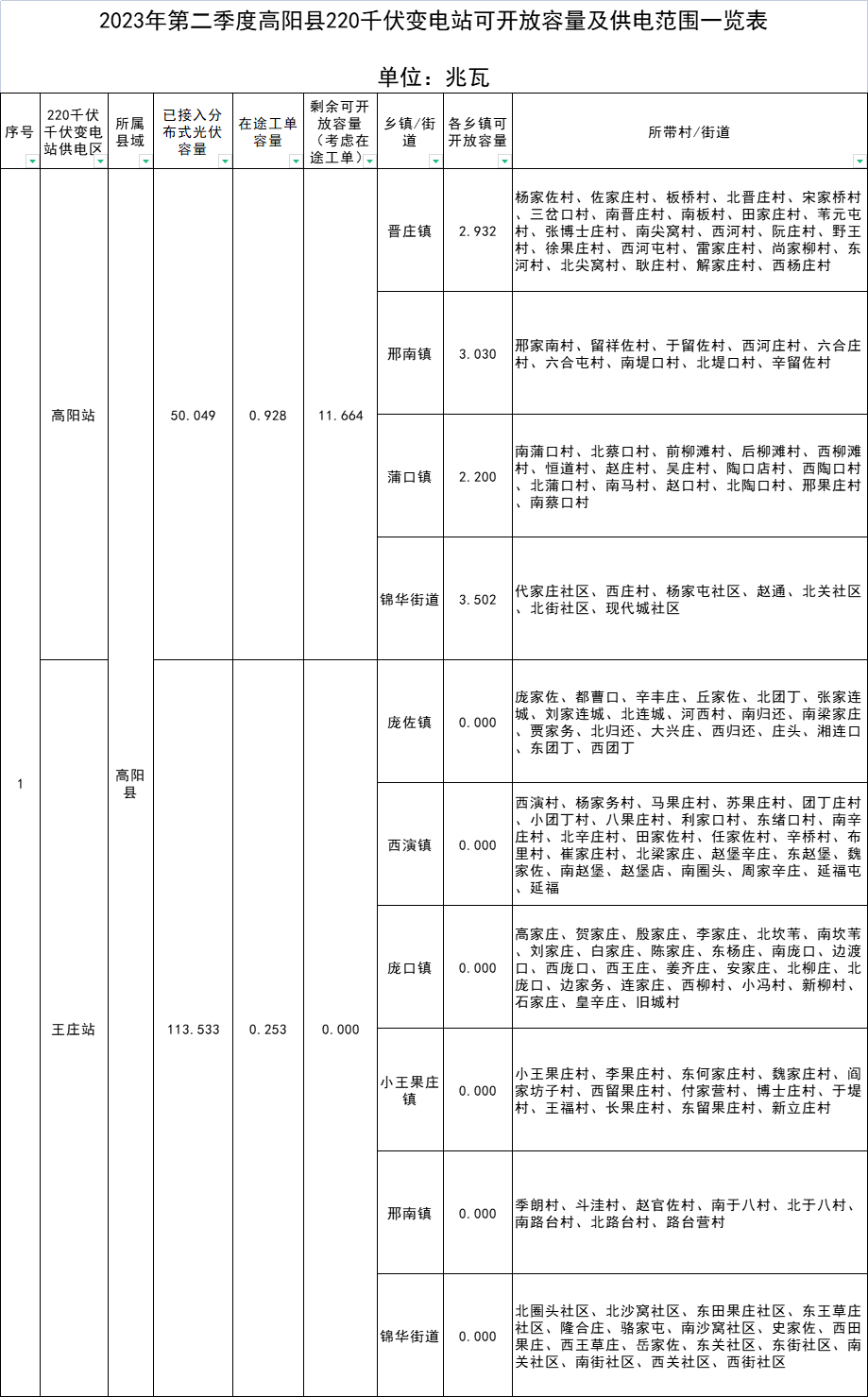 2023年第二季度高阳县220千伏变电站可开放容量及供电范围一览表

单位：兆瓦

| 序号 | 220千伏千伏变电站供电区 | 所属县域 | 已接入分布式光伏容量 | 在途工单容量 | 剩余可开放容量（考虑在途工单） | 乡镇/街道 | 各乡镇可开放容量 | 所带村/街道 |
|---|---|---|---|---|---|---|---|---|
| 1 | 高阳站 | 高阳县 | 50.049 | 0.928 | 11.664 | 晋庄镇 | 2.932 | 杨家佐村、佐家庄村、板桥村、北晋庄村、宋家桥村、三岔口村、南晋庄村、南板村、田家庄村、苇元屯村、张博士庄村、南尖窝村、西河村、阮庄村、野王村、徐果庄村、西河屯村、雷家庄村、尚家柳村、东河村、北尖窝村、耿庄村、解家庄村、西杨庄村 |
| | | | | | | 邢南镇 | 3.030 | 邢家南村、留祥佐村、于留佐村、西河庄村、六合庄村、六合屯村、南堤口村、北堤口村、辛留佐村 |
| | | | | | | 蒲口镇 | 2.200 | 南蒲口村、北蔡口村、前柳滩村、后柳滩村、西柳滩村、恒道村、赵庄村、吴庄村、陶口店村、西陶口村、北蒲口村、南马村、赵口村、北陶口村、邢果庄村、南蔡口村 |
| | | | | | | 锦华街道 | 3.502 | 代家庄社区、西庄村、杨家屯社区、赵通、北关社区、北街社区、现代城社区 |
| | 王庄站 | | 113.533 | 0.253 | 0.000 | 庞佐镇 | 0.000 | 庞家佐、都曹口、辛丰庄、丘家佐、北团丁、张家连城、刘家连城、北连城、河西村、南归还、南梁家庄、贾家务、北归还、大兴庄、西归还、庄头、湘连口、东团丁、西团丁 |
| | | | | | | 西演镇 | 0.000 | 西演村、杨家务村、马果庄村、苏果庄村、团丁庄村、小团丁村、八果庄村、利家口村、东绪口村、南辛庄村、北辛庄村、田家佐村、任家佐村、辛桥村、布里村、崔家庄村、北梁家庄、赵堡辛庄、东赵堡、魏家佐、南赵堡、赵堡店、南圈头、周家辛庄、延福屯、延福 |
| | | | | | | 庞口镇 | 0.000 | 高家庄、贺家庄、殷家庄、李家庄、北坎苇、南坎苇、刘家庄、白家庄、陈家庄、东杨庄、南庞口、边渡口、西庞口、西王庄、姜齐庄、安家庄、北柳庄、北庞口、边家务、连家庄、西柳村、小冯村、新柳村、石家庄、皇辛庄、旧城村 |
| | | | | | | 小王果庄镇 | 0.000 | 小王果庄村、李果庄村、东何家庄村、魏家庄村、阎家坊子村、西留果庄村、付家营村、博士庄村、于堤村、王福村、长果庄村、东留果庄村、新立庄村 |
| | | | | | | 邢南镇 | 0.000 | 季朗村、斗洼村、赵官佐村、南于八村、北于八村、南路台村、北路台村、路台营村 |
| | | | | | | 锦华街道 | 0.000 | 北圈头社区、北沙窝社区、东田果庄社区、东王草庄社区、隆合庄、骆家屯、南沙窝社区、史家佐、西田果庄、西王草庄、岳家佐、东关社区、东街社区、南关社区、南街社区、西关社区、西街社区 |